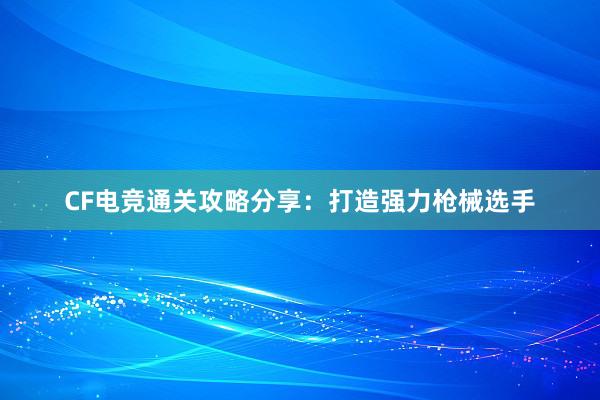 CF电竞通关攻略分享：打造强力枪械选手